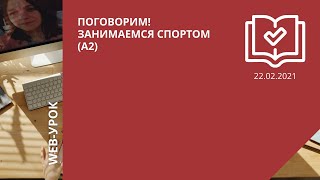 ПОГОВОРИМ!
ЗАНИМАЕМСЯ СПОРТОМ
(А2)

22.02.2021

WEB-УРОК